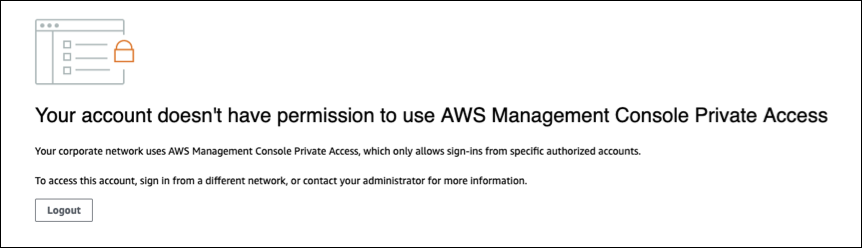 Your account doesn't have permission to use AWS Management Console Private Access

Your corporate network uses AWS Management Console Private Access, which only allows sign-ins from specific authorized accounts.

To access this account, sign in from a different network, or contact your administrator for more information.

Logout